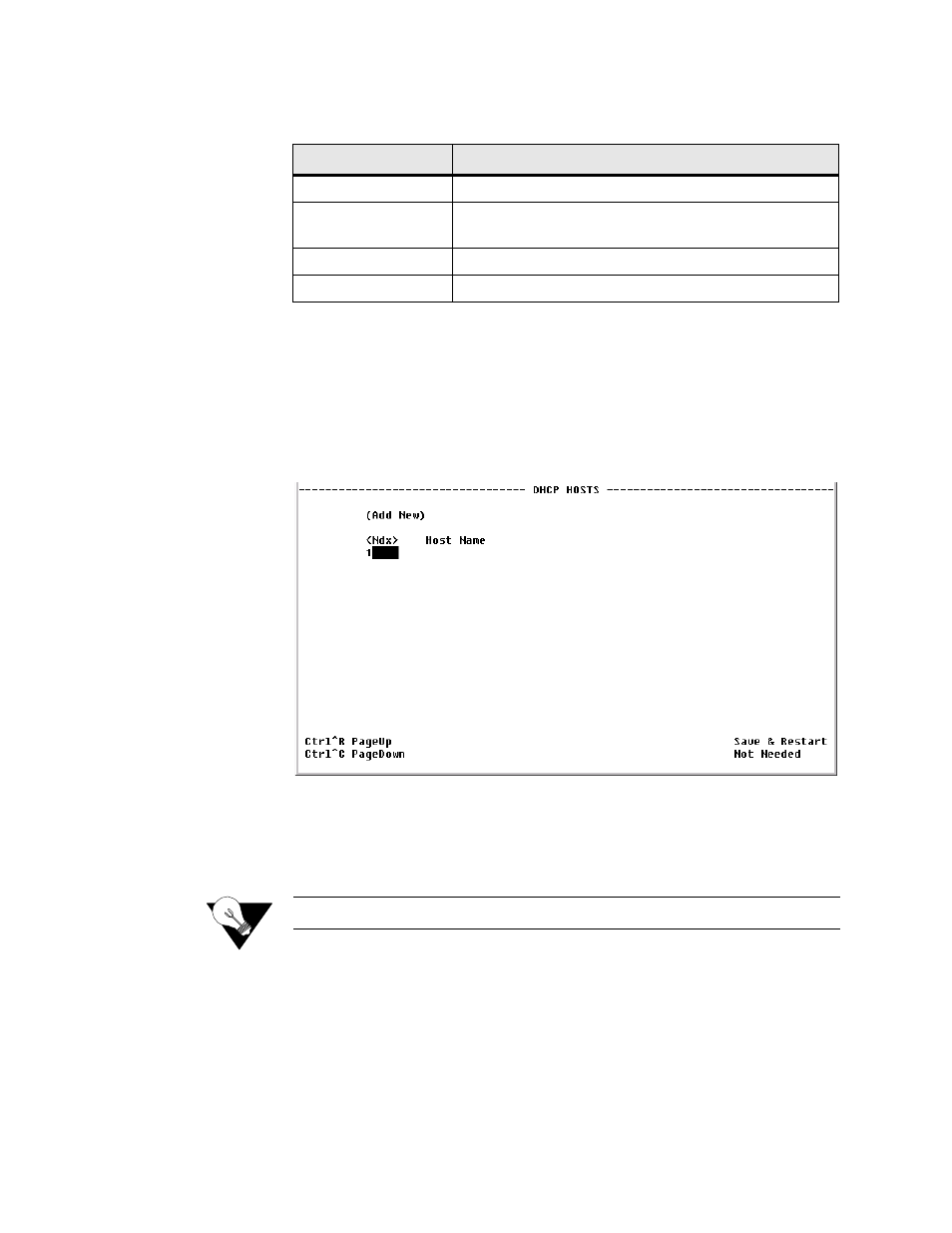 DHCP HOSTS

(Add New)

<Ndx>   Host Name
1

Ctrl^R PageUp
Ctrl^C PageDown

Save & Restart
Not Needed